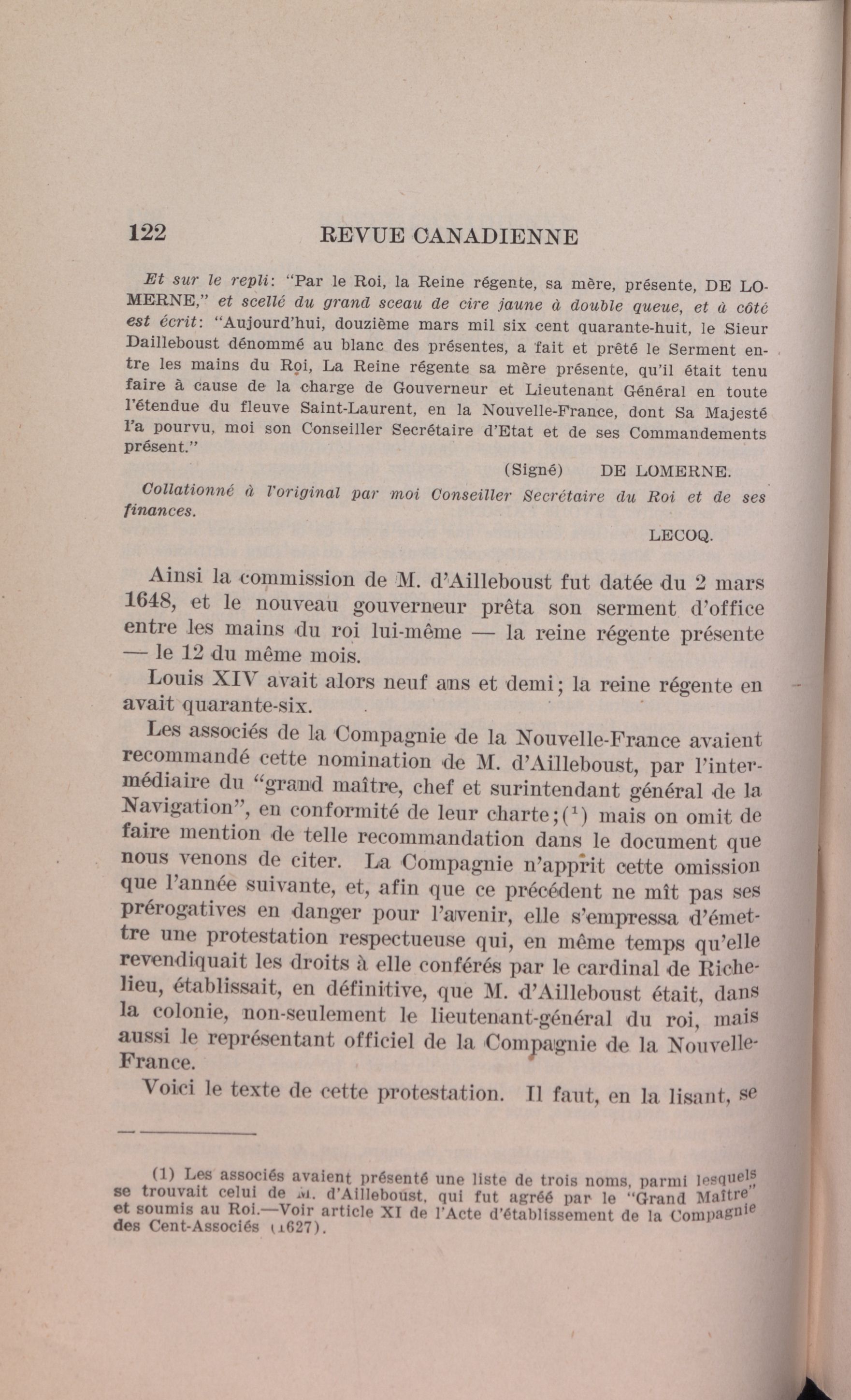 122 REVUE CANADIENNE

Et sur le repli: "Par le Roi, la Reine régente, sa mère, présente, DE LOMERNE," et scellé du grand sceau de cire jaune à double queue, et à côté est écrit: "Aujourd'hui, douzième mars mil six cent quarante-huit, le Sieur Dailleboust dénommé au blanc des présentes, a fait et prêté le Serment entre les mains du Roi, La Reine régente sa mère présente, qu'il était tenu faire à cause de la charge de Gouverneur et Lieutenant Général en toute l'étendue du fleuve Saint-Laurent, en la Nouvelle-France, dont Sa Majesté l'a pourvu, moi son Conseiller Secrétaire d'Etat et de ses Commandements présent."

(Signé) DE LOMERNE.

Collationné à l'original par moi Conseiller Secrétaire du Roi et de ses finances.

LECOQ.

Ainsi la commission de M. d'Ailleboust fut datée du 2 mars 1648, et le nouveau gouverneur prêta son serment d'office entre les mains du roi lui-même — la reine régente présente — le 12 du même mois.

Louis XIV avait alors neuf ans et demi; la reine régente en avait quarante-six.

Les associés de la Compagnie de la Nouvelle-France avaient recommandé cette nomination de M. d'Ailleboust, par l'intermédiaire du "grand maître, chef et surintendant général de la Navigation", en conformité de leur charte;($^1$) mais on omit de faire mention de telle recommandation dans le document que nous venons de citer. La Compagnie n'apprit cette omission que l'année suivante, et, afin que ce précédent ne mît pas ses prérogatives en danger pour l'avenir, elle s'empressa d'émettre une protestation respectueuse qui, en même temps qu'elle revendiquait les droits à elle conférés par le cardinal de Richelieu, établissait, en définitive, que M. d'Ailleboust était, dans la colonie, non-seulement le lieutenant-général du roi, mais aussi le représentant officiel de la Compagnie de la Nouvelle-France.

Voici le texte de cette protestation. Il faut, en la lisant, se

(1) Les associés avaient présenté une liste de trois noms, parmi lesquels se trouvait celui de M. d'Ailleboust, qui fut agréé par le "Grand Maître" et soumis au Roi.—Voir article XI de l'Acte d'établissement de la Compagnie des Cent-Associés (1627).